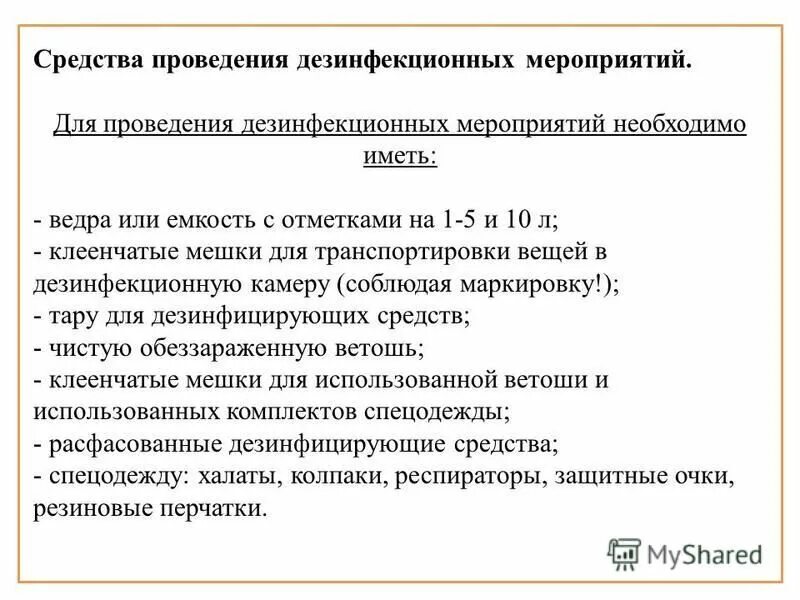 Средства проведения дезинфекционных мероприятий.

Для проведения дезинфекционных мероприятий необходимо иметь:

- ведра или емкость с отметками на 1-5 и 10 л;
- клеенчатые мешки для транспортировки вещей в дезинфекционную камеру (соблюдая маркировку!);
- тару для дезинфицирующих средств;
- чистую обеззараженную ветошь;
- клеенчатые мешки для использованной ветоши и использованных комплектов спецодежды;
- расфасованные дезинфицирующие средства;
- спецодежду: халаты, колпаки, респираторы, защитные очки, резиновые перчатки.

MyShared